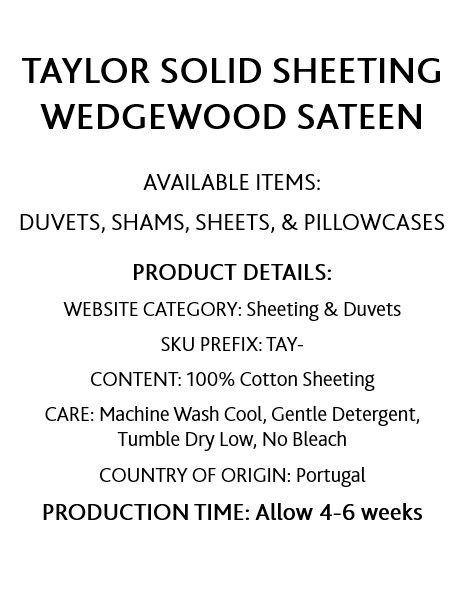 TAYLOR SOLID SHEETING
WEDGEWOOD SATEEN

AVAILABLE ITEMS:

DUVETS, SHAMS, SHEETS, & PILLOWCASES

PRODUCT DETAILS:

WEBSITE CATEGORY: Sheeting & Duvets

SKU PREFIX: TAY-

CONTENT: 100% Cotton Sheeting

CARE: Machine Wash Cool, Gentle Detergent, Tumble Dry Low, No Bleach

COUNTRY OF ORIGIN: Portugal

PRODUCTION TIME: Allow 4-6 weeks